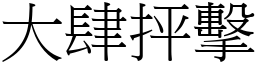 大肆抨擊